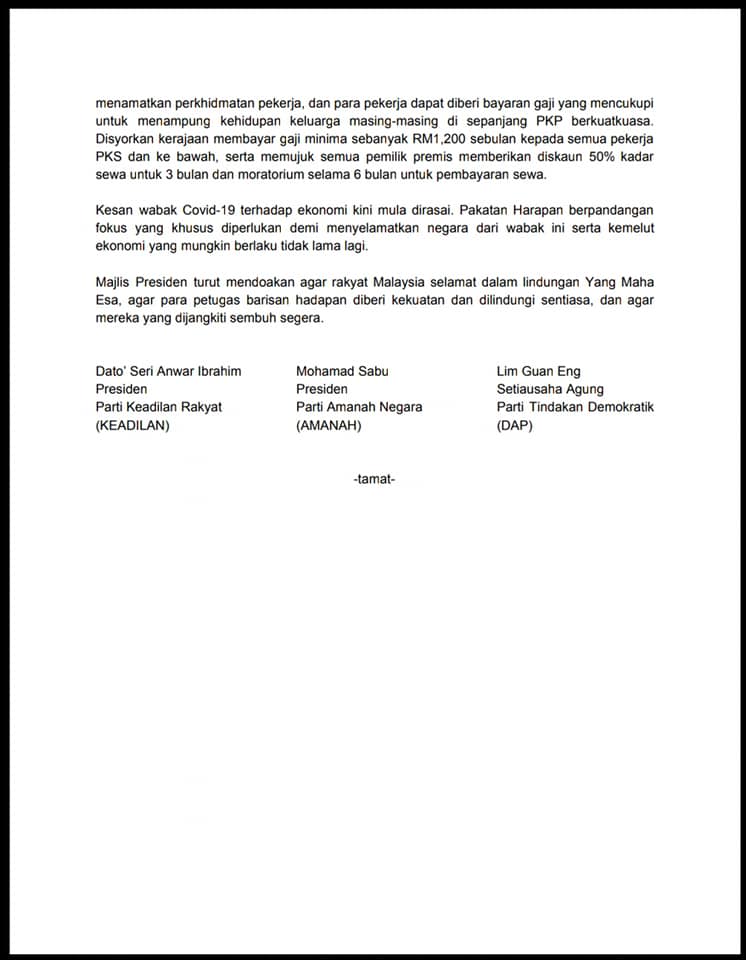 menamatkan perkhidmatan pekerja, dan para pekerja dapat diberi bayaran gaji yang mencukupi untuk menampung kehidupan keluarga masing-masing di sepanjang PKP berkuatkuasa. Disyorkan kerajaan membayar gaji minima sebanyak RM1,200 sebulan kepada semua pekerja PKS dan ke bawah, serta memujuk semua pemilik premis memberikan diskaun 50% kadar sewa untuk 3 bulan dan moratorium selama 6 bulan untuk pembayaran sewa.

Kesan wabak Covid-19 terhadap ekonomi kini mula dirasai. Pakatan Harapan berpandangan fokus yang khusus diperlukan demi menyelamatkan negara dari wabak ini serta kemelut ekonomi yang mungkin berlaku tidak lama lagi.

Majlis Presiden turut mendoakan agar rakyat Malaysia selamat dalam lindungan Yang Maha Esa, agar para petugas barisan hadapan diberi kekuatan dan dilindungi sentiasa, dan agar mereka yang dijangkiti sembuh segera.

Dato' Seri Anwar Ibrahim
Presiden
Parti Keadilan Rakyat
(KEADILAN)

Mohamad Sabu
Presiden
Parti Amanah Negara
(AMANAH)

Lim Guan Eng
Setiausaha Agung
Parti Tindakan Demokratik
(DAP)

-tamat-